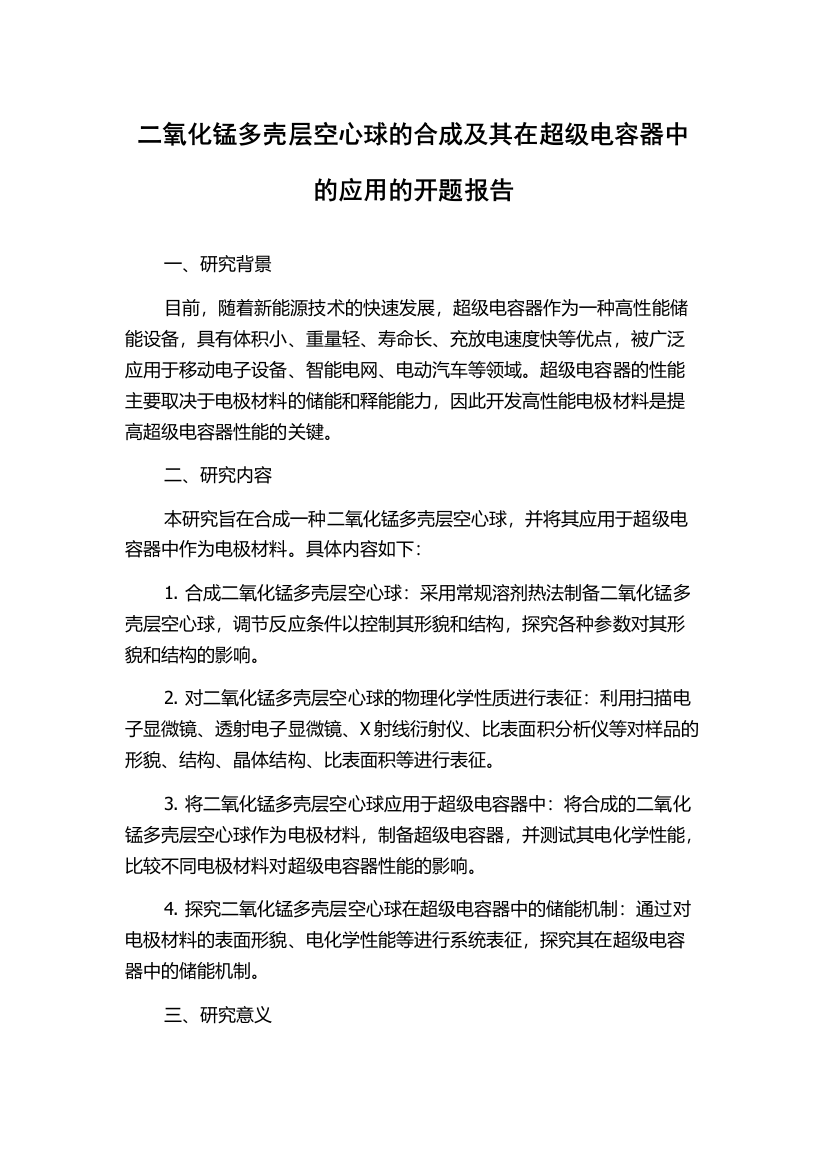 二氧化锰多壳层空心球的合成及其在超级电容器中的应用的开题报告

一、研究背景

目前，随着新能源技术的快速发展，超级电容器作为一种高性能储能设备，具有体积小、重量轻、寿命长、充放电速度快等优点，被广泛应用于移动电子设备、智能电网、电动汽车等领域。超级电容器的性能主要取决于电极材料的储能和释能能力，因此开发高性能电极材料是提高超级电容器性能的关键。

二、研究内容

本研究旨在合成一种二氧化锰多壳层空心球，并将其应用于超级电容器中作为电极材料。具体内容如下：

1. 合成二氧化锰多壳层空心球：采用常规溶剂热法制备二氧化锰多壳层空心球，调节反应条件以控制其形貌和结构，探究各种参数对其形貌和结构的影响。

2. 对二氧化锰多壳层空心球的物理化学性质进行表征：利用扫描电子显微镜、透射电子显微镜、X 射线衍射仪、比表面积分析仪等对样品的形貌、结构、晶体结构、比表面积等进行表征。

3. 将二氧化锰多壳层空心球应用于超级电容器中：将合成的二氧化锰多壳层空心球作为电极材料，制备超级电容器，并测试其电化学性能，比较不同电极材料对超级电容器性能的影响。

4. 探究二氧化锰多壳层空心球在超级电容器中的储能机制：通过对电极材料的表面形貌、电化学性能等进行系统表征，探究其在超级电容器中的储能机制。

三、研究意义